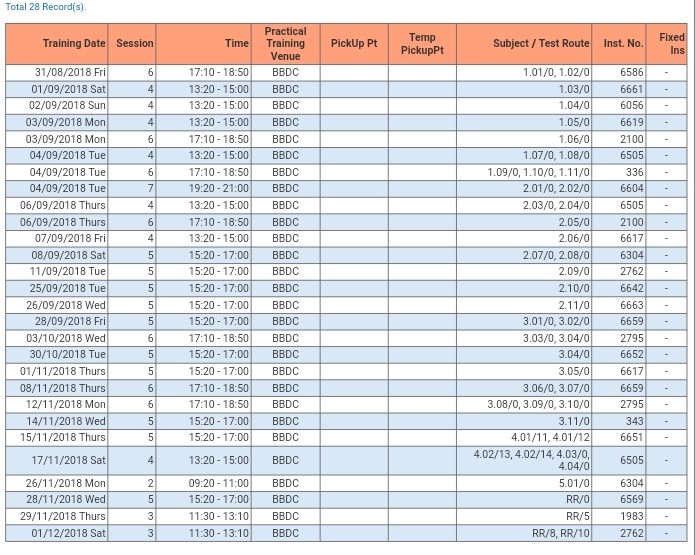 Total 28 Record(s).

| Training Date | Session | Time | Practical Training Venue | PickUp Pt | Temp PickupPt | Subject / Test Route | Inst. No. | Fixed Ins |
|---|---|---|---|---|---|---|---|---|
| 31/08/2018 Fri | 6 | 17:10 - 18:50 | BBDC | | | 1.01/0, 1.02/0 | 6586 | - |
| 01/09/2018 Sat | 4 | 13:20 - 15:00 | BBDC | | | 1.03/0 | 6661 | - |
| 02/09/2018 Sun | 4 | 13:20 - 15:00 | BBDC | | | 1.04/0 | 6056 | - |
| 03/09/2018 Mon | 4 | 13:20 - 15:00 | BBDC | | | 1.05/0 | 6619 | - |
| 03/09/2018 Mon | 6 | 17:10 - 18:50 | BBDC | | | 1.06/0 | 2100 | - |
| 04/09/2018 Tue | 4 | 13:20 - 15:00 | BBDC | | | 1.07/0, 1.08/0 | 6505 | - |
| 04/09/2018 Tue | 6 | 17:10 - 18:50 | BBDC | | | 1.09/0, 1.10/0, 1.11/0 | 336 | - |
| 04/09/2018 Tue | 7 | 19:20 - 21:00 | BBDC | | | 2.01/0, 2.02/0 | 6604 | - |
| 06/09/2018 Thurs | 4 | 13:20 - 15:00 | BBDC | | | 2.03/0, 2.04/0 | 6505 | - |
| 06/09/2018 Thurs | 6 | 17:10 - 18:50 | BBDC | | | 2.05/0 | 2100 | - |
| 07/09/2018 Fri | 4 | 13:20 - 15:00 | BBDC | | | 2.06/0 | 6617 | - |
| 08/09/2018 Sat | 5 | 15:20 - 17:00 | BBDC | | | 2.07/0, 2.08/0 | 6304 | - |
| 11/09/2018 Tue | 5 | 15:20 - 17:00 | BBDC | | | 2.09/0 | 2762 | - |
| 25/09/2018 Tue | 5 | 15:20 - 17:00 | BBDC | | | 2.10/0 | 6642 | - |
| 26/09/2018 Wed | 5 | 15:20 - 17:00 | BBDC | | | 2.11/0 | 6663 | - |
| 28/09/2018 Fri | 5 | 15:20 - 17:00 | BBDC | | | 3.01/0, 3.02/0 | 6659 | - |
| 03/10/2018 Wed | 6 | 17:10 - 18:50 | BBDC | | | 3.03/0, 3.04/0 | 2795 | - |
| 30/10/2018 Tue | 5 | 15:20 - 17:00 | BBDC | | | 3.04/0 | 6652 | - |
| 01/11/2018 Thurs | 5 | 15:20 - 17:00 | BBDC | | | 3.05/0 | 6617 | - |
| 08/11/2018 Thurs | 6 | 17:10 - 18:50 | BBDC | | | 3.06/0, 3.07/0 | 6659 | - |
| 12/11/2018 Mon | 6 | 17:10 - 18:50 | BBDC | | | 3.08/0, 3.09/0, 3.10/0 | 2795 | - |
| 14/11/2018 Wed | 5 | 15:20 - 17:00 | BBDC | | | 3.11/0 | 343 | - |
| 15/11/2018 Thurs | 5 | 15:20 - 17:00 | BBDC | | | 4.01/11, 4.01/12 | 6651 | - |
| 17/11/2018 Sat | 4 | 13:20 - 15:00 | BBDC | | | 4.02/13, 4.02/14, 4.03/0, 4.04/0 | 6505 | - |
| 26/11/2018 Mon | 2 | 09:20 - 11:00 | BBDC | | | 5.01/0 | 6304 | - |
| 28/11/2018 Wed | 5 | 15:20 - 17:00 | BBDC | | | RR/0 | 6569 | - |
| 29/11/2018 Thurs | 3 | 11:30 - 13:10 | BBDC | | | RR/5 | 1983 | - |
| 01/12/2018 Sat | 3 | 11:30 - 13:10 | BBDC | | | RR/8, RR/10 | 2762 | - |